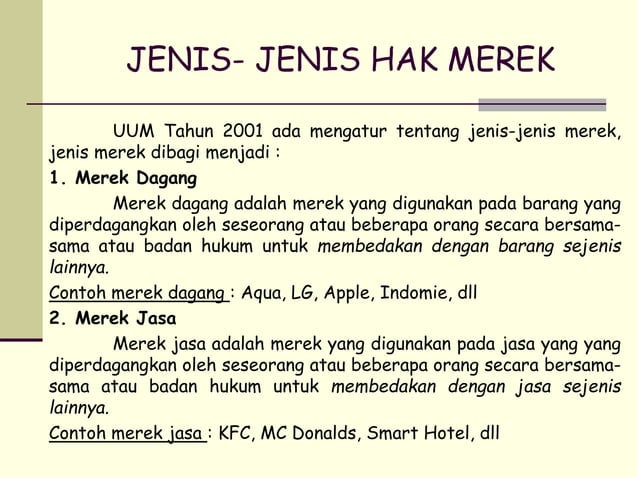 JENIS- JENIS HAK MEREK

UUM Tahun 2001 ada mengatur tentang jenis-jenis merek, jenis merek dibagi menjadi :

1. Merek Dagang

Merek dagang adalah merek yang digunakan pada barang yang diperdagangkan oleh seseorang atau beberapa orang secara bersama-sama atau badan hukum untuk membedakan dengan barang sejenis lainnya.

Contoh merek dagang : Aqua, LG, Apple, Indomie, dll

2. Merek Jasa

Merek jasa adalah merek yang digunakan pada jasa yang yang diperdagangkan oleh seseorang atau beberapa orang secara bersama-sama atau badan hukum untuk membedakan dengan jasa sejenis lainnya.

Contoh merek jasa : KFC, MC Donalds, Smart Hotel, dll